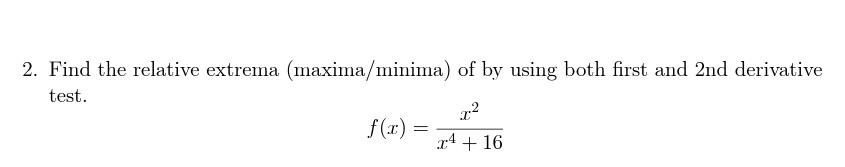 2. Find the relative extrema (maxima/minima) of by using both first and 2nd derivative test.

$$f(x) = \frac{x^2}{x^4 + 16}$$